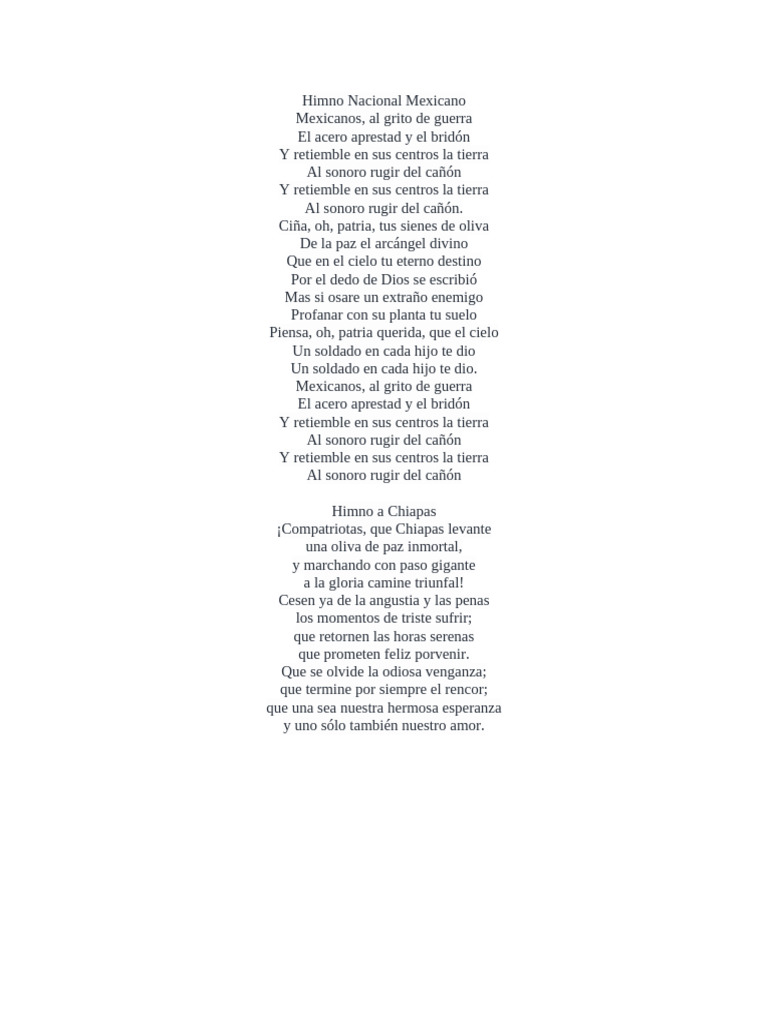 Himno Nacional Mexicano
Mexicanos, al grito de guerra
El acero aprestad y el bridón
Y retiemble en sus centros la tierra
Al sonoro rugir del cañón
Y retiemble en sus centros la tierra
Al sonoro rugir del cañón.
Ciña, oh, patria, tus sienes de oliva
De la paz el arcángel divino
Que en el cielo tu eterno destino
Por el dedo de Dios se escribió
Mas si osare un extraño enemigo
Profanar con su planta tu suelo
Piensa, oh, patria querida, que el cielo
Un soldado en cada hijo te dio
Un soldado en cada hijo te dio.
Mexicanos, al grito de guerra
El acero aprestad y el bridón
Y retiemble en sus centros la tierra
Al sonoro rugir del cañón
Y retiemble en sus centros la tierra
Al sonoro rugir del cañón

Himno a Chiapas
¡Compatriotas, que Chiapas levante
una oliva de paz inmortal,
y marchando con paso gigante
a la gloria camine triunfal!
Cesen ya de la angustia y las penas
los momentos de triste sufrir;
que retornen las horas serenas
que prometen feliz porvenir.
Que se olvide la odiosa venganza;
que termine por siempre el rencor;
que una sea nuestra hermosa esperanza
y uno sólo también nuestro amor.